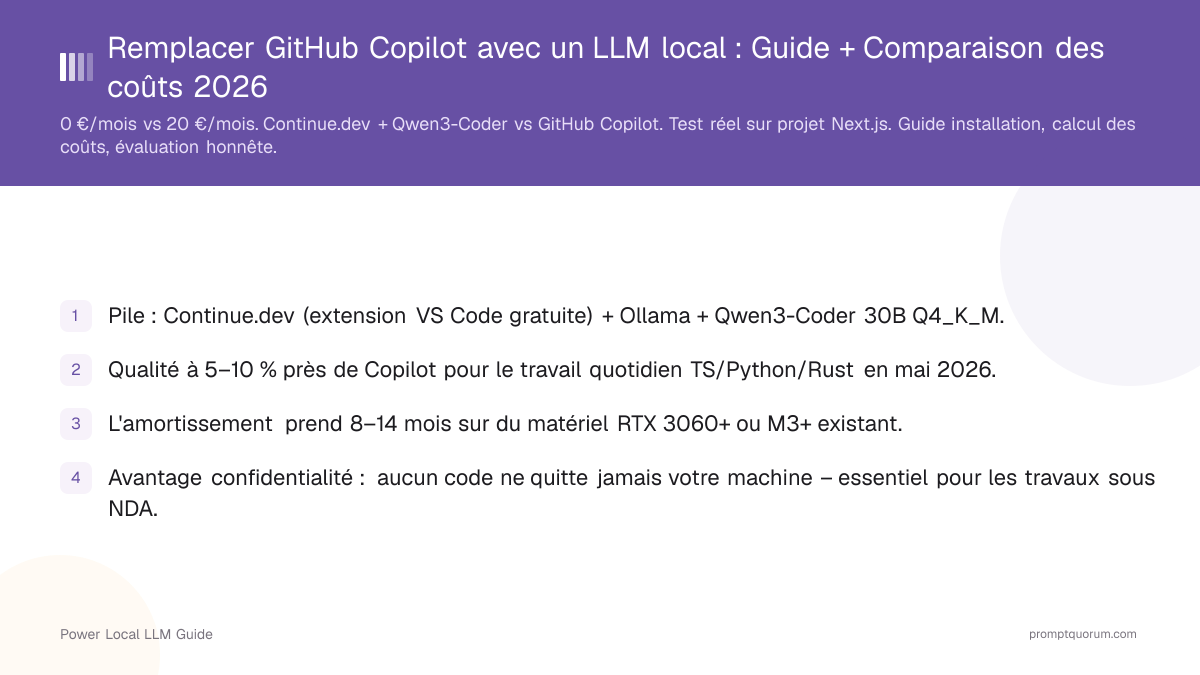 Remplacer GitHub Copilot avec un LLM local : Guide + Comparaison des coûts 2026

0 €/mois vs 20 €/mois. Continue.dev + Qwen3-Coder vs GitHub Copilot. Test réel sur projet Next.js. Guide installation, calcul des coûts, évaluation honnête.

1 Pile : Continue.dev (extension VS Code gratuite) + Ollama + Qwen3-Coder 30B Q4_K_M.

2 Qualité à 5–10 % près de Copilot pour le travail quotidien TS/Python/Rust en mai 2026.

3 L'amortissement prend 8–14 mois sur du matériel RTX 3060+ ou M3+ existant.

4 Avantage confidentialité : aucun code ne quitte jamais votre machine – essentiel pour les travaux sous NDA.

Power Local LLM Guide

promptquorum.com